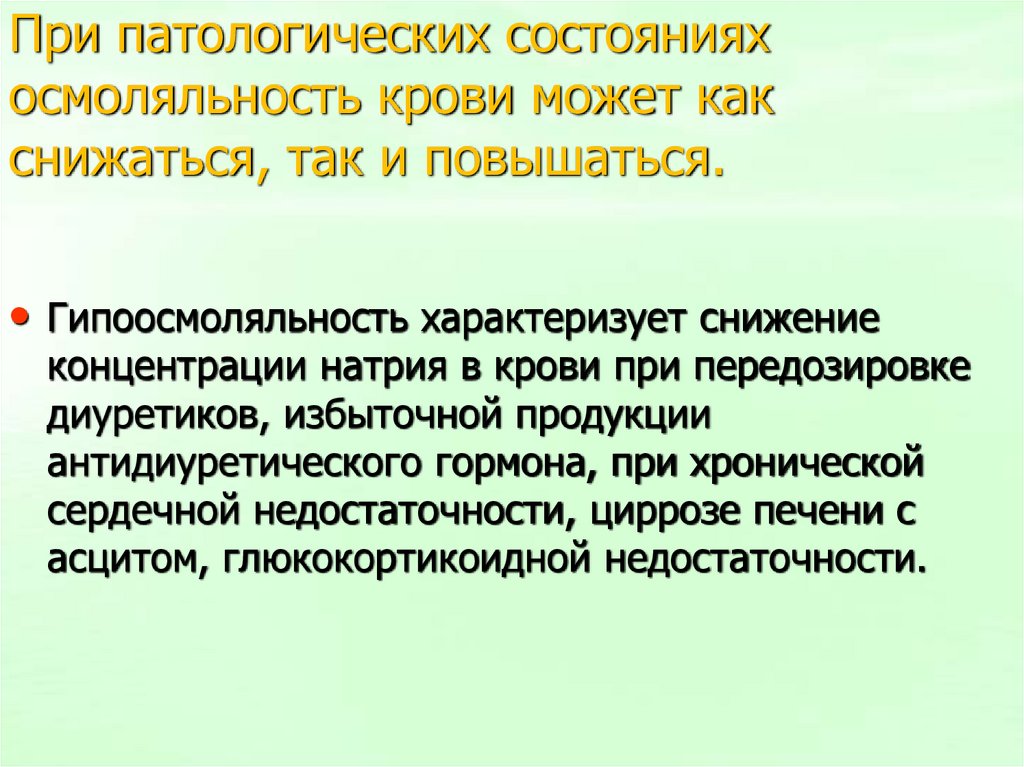 При патологических состояниях осмоляльность крови может как снижаться, так и повышаться.

• Гипоосмоляльность характеризует снижение концентрации натрия в крови при передозировке диуретиков, избыточной продукции антидиуретического гормона, при хронической сердечной недостаточности, циррозе печени с асцитом, глюкокортикоидной недостаточности.